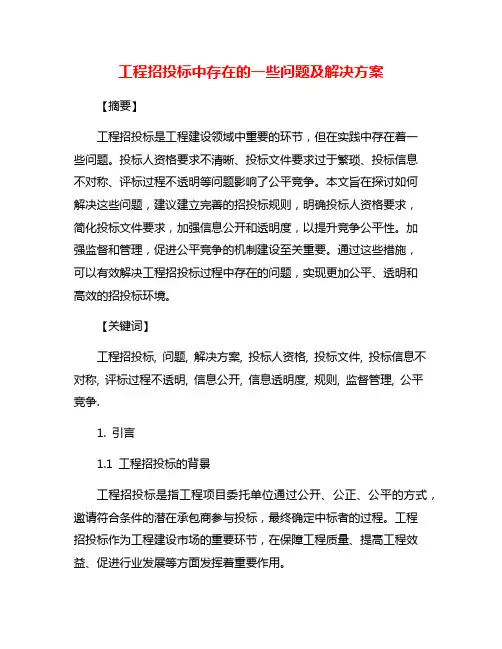 工程招投标中存在的一些问题及解决方案

【摘要】

工程招投标是工程建设领域中重要的环节，但在实践中存在着一些问题。投标人资格要求不清晰、投标文件要求过于繁琐、投标信息不对称、评标过程不透明等问题影响了公平竞争。本文旨在探讨如何解决这些问题，建议建立完善的招投标规则，明确投标人资格要求，简化投标文件要求，加强信息公开和透明度，以提升竞争公平性。加强监督和管理，促进公平竞争的机制建设至关重要。通过这些措施，可以有效解决工程招投标过程中存在的问题，实现更加公平、透明和高效的招投标环境。

【关键词】

工程招投标, 问题, 解决方案, 投标人资格, 投标文件, 投标信息不对称, 评标过程不透明, 信息公开, 信息透明度, 规则, 监督管理, 公平竞争.

1. 引言

1.1 工程招投标的背景

工程招投标是指工程项目委托单位通过公开、公正、公平的方式，邀请符合条件的潜在承包商参与投标，最终确定中标者的过程。工程招投标作为工程建设市场的重要环节，在保障工程质量、提高工程效益、促进行业发展等方面发挥着重要作用。